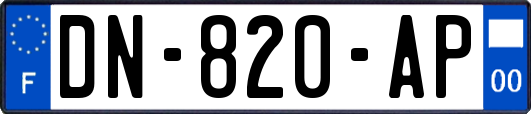 F
DN-820-AP
00